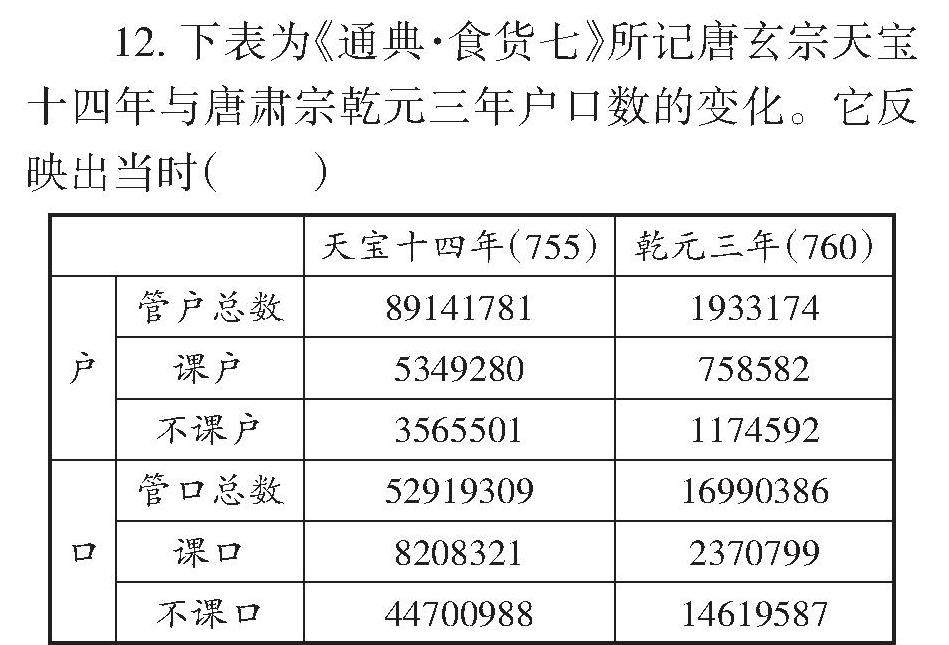 12.下表为《通典·食货七》所记唐玄宗天宝十四年与唐肃宗乾元三年户口数的变化。它反映出当时(　　)

| | | 天宝十四年(755) | 乾元三年(760) |
|---|---|---|---|
| 户 | 管户总数 | 89141781 | 1933174 |
| | 课户 | 5349280 | 758582 |
| | 不课户 | 3565501 | 1174592 |
| 口 | 管口总数 | 52919309 | 16990386 |
| | 课口 | 8208321 | 2370799 |
| | 不课口 | 44700988 | 14619587 |